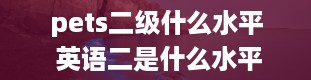 pets二级什么水平
英语二是什么水平